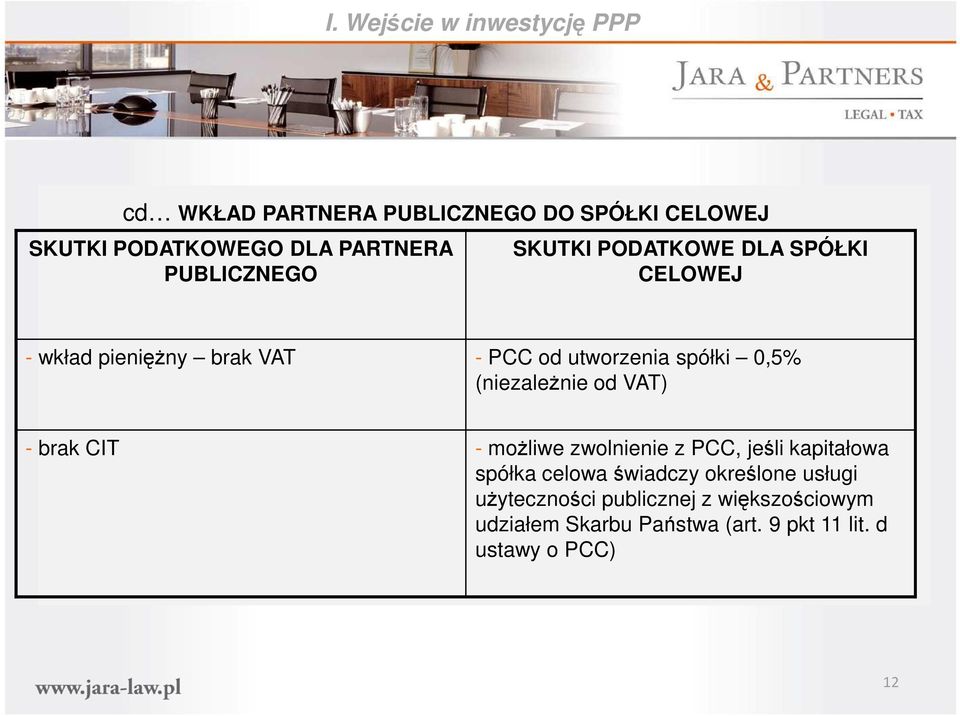 I. Wejście w inwestycję PPP

JARA & PARTNERS
LEGAL • TAX

cd… WKŁAD PARTNERA PUBLICZNEGO DO SPÓŁKI CELOWEJ

| SKUTKI PODATKOWEGO DLA PARTNERA PUBLICZNEGO | SKUTKI PODATKOWE DLA SPÓŁKI CELOWEJ |
|---|---|
| - wkład pieniężny – brak VAT | - PCC od utworzenia spółki – 0,5% (niezależnie od VAT) |
| - brak CIT | - możliwe zwolnienie z PCC, jeśli kapitałowa spółka celowa świadczy określone usługi użyteczności publicznej z większościowym udziałem Skarbu Państwa (art. 9 pkt 11 lit. d ustawy o PCC) |

www.jara-law.pl

12